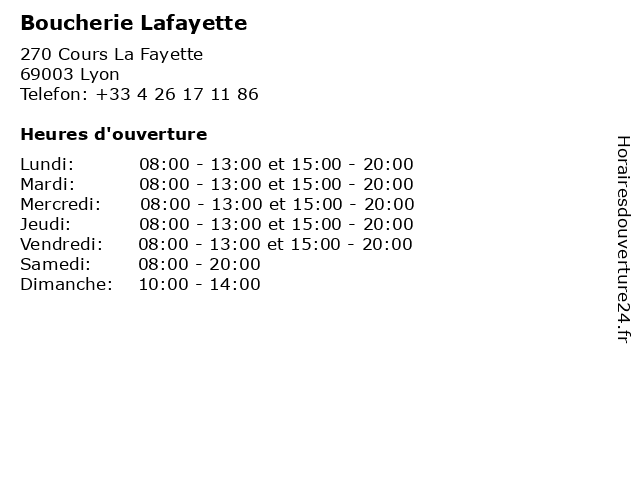 Boucherie Lafayette

270 Cours La Fayette
69003 Lyon
Telefon: +33 4 26 17 11 86

Heures d'ouverture

Lundi: 08:00 - 13:00 et 15:00 - 20:00
Mardi: 08:00 - 13:00 et 15:00 - 20:00
Mercredi: 08:00 - 13:00 et 15:00 - 20:00
Jeudi: 08:00 - 13:00 et 15:00 - 20:00
Vendredi: 08:00 - 13:00 et 15:00 - 20:00
Samedi: 08:00 - 20:00
Dimanche: 10:00 - 14:00

Horairesdouverture24.fr